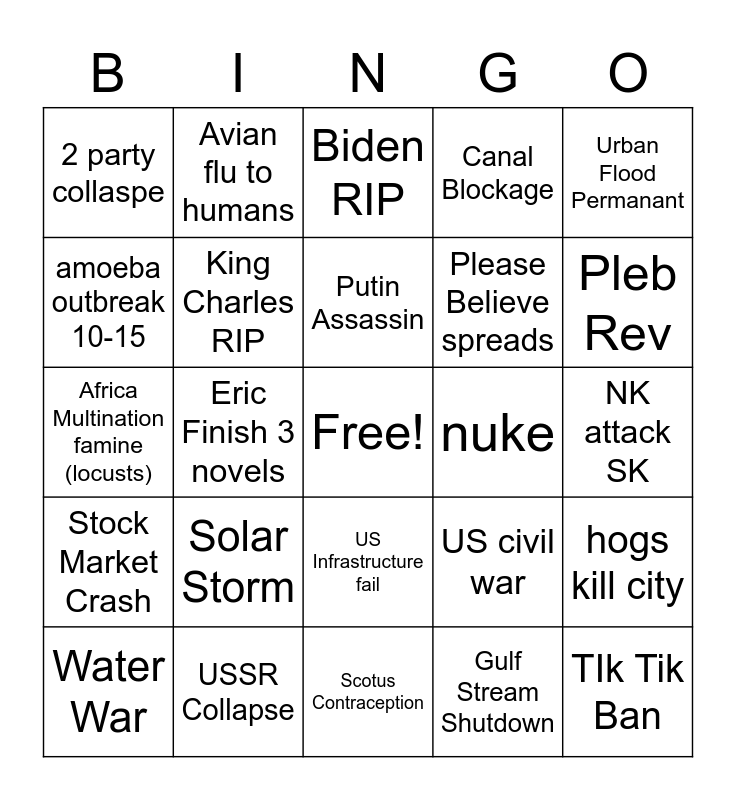 | B | I | N | G | O |
|---|---|---|---|---|
| 2 party collaspe | Avian flu to humans | Biden RIP | Canal Blockage | Urban Flood Permanant |
| amoeba outbreak 10-15 | King Charles RIP | Putin Assassin | Please Believe spreads | Pleb Rev |
| Africa Multination famine (locusts) | Eric Finish 3 novels | Free! | nuke | NK attack SK |
| Stock Market Crash | Solar Storm | US Infrastructure fail | US civil war | hogs kill city |
| Water War | USSR Collapse | Scotus Contraception | Gulf Stream Shutdown | TIk Tik Ban |